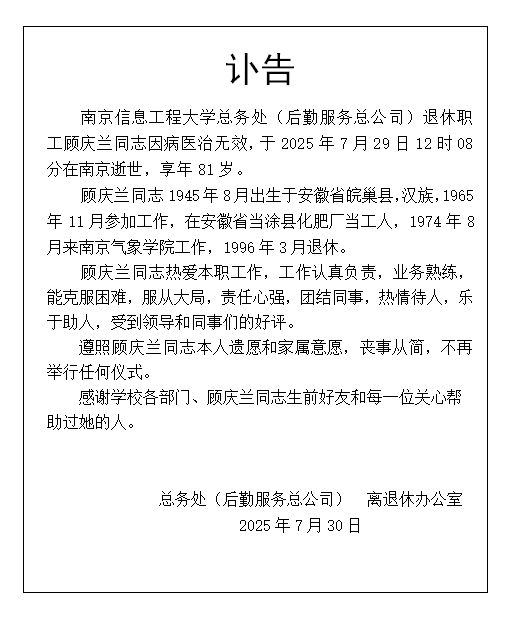 讣告

南京信息工程大学总务处（后勤服务总公司）退休职工顾庆兰同志因病医治无效，于 2025 年 7 月 29 日 12 时 08 分在南京逝世，享年 81 岁。

顾庆兰同志 1945 年 8 月出生于安徽省皖巢县，汉族，1965 年 11 月参加工作，在安徽省当涂县化肥厂当工人，1974 年 8 月来南京气象学院工作，1996 年 3 月退休。

顾庆兰同志热爱本职工作，工作认真负责，业务熟练，能克服困难，服从大局，责任心强，团结同事，热情待人，乐于助人，受到领导和同事们的好评。

遵照顾庆兰同志本人遗愿和家属意愿，丧事从简，不再举行任何仪式。

感谢学校各部门、顾庆兰同志生前好友和每一位关心帮助过她的人。

总务处（后勤服务总公司） 离退休办公室
2025 年 7 月 30 日